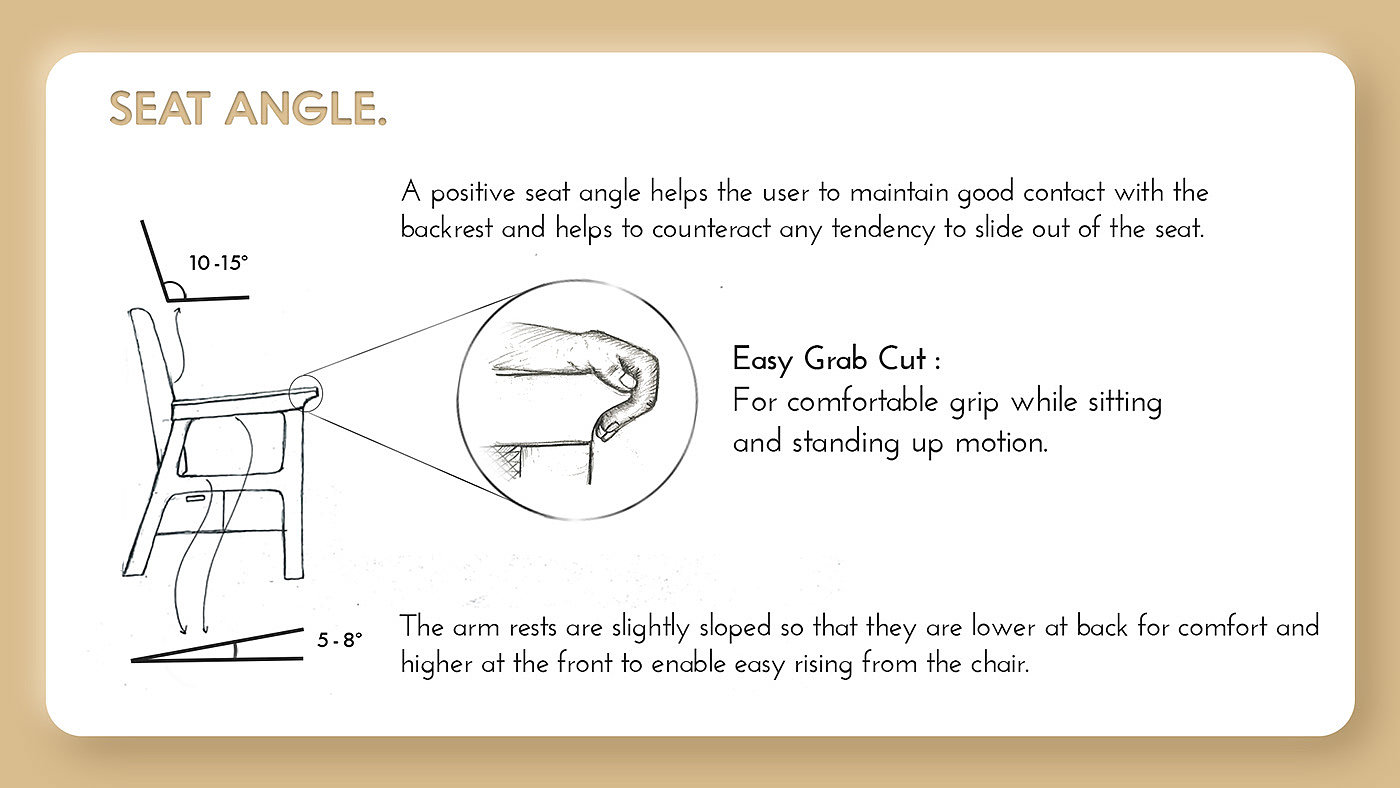 SEAT ANGLE.

A positive seat angle helps the user to maintain good contact with the backrest and helps to counteract any tendency to slide out of the seat.

10 -15°

Easy Grab Cut :
For comfortable grip while sitting and standing up motion.

5 - 8°

The arm rests are slightly sloped so that they are lower at back for comfort and higher at the front to enable easy rising from the chair.